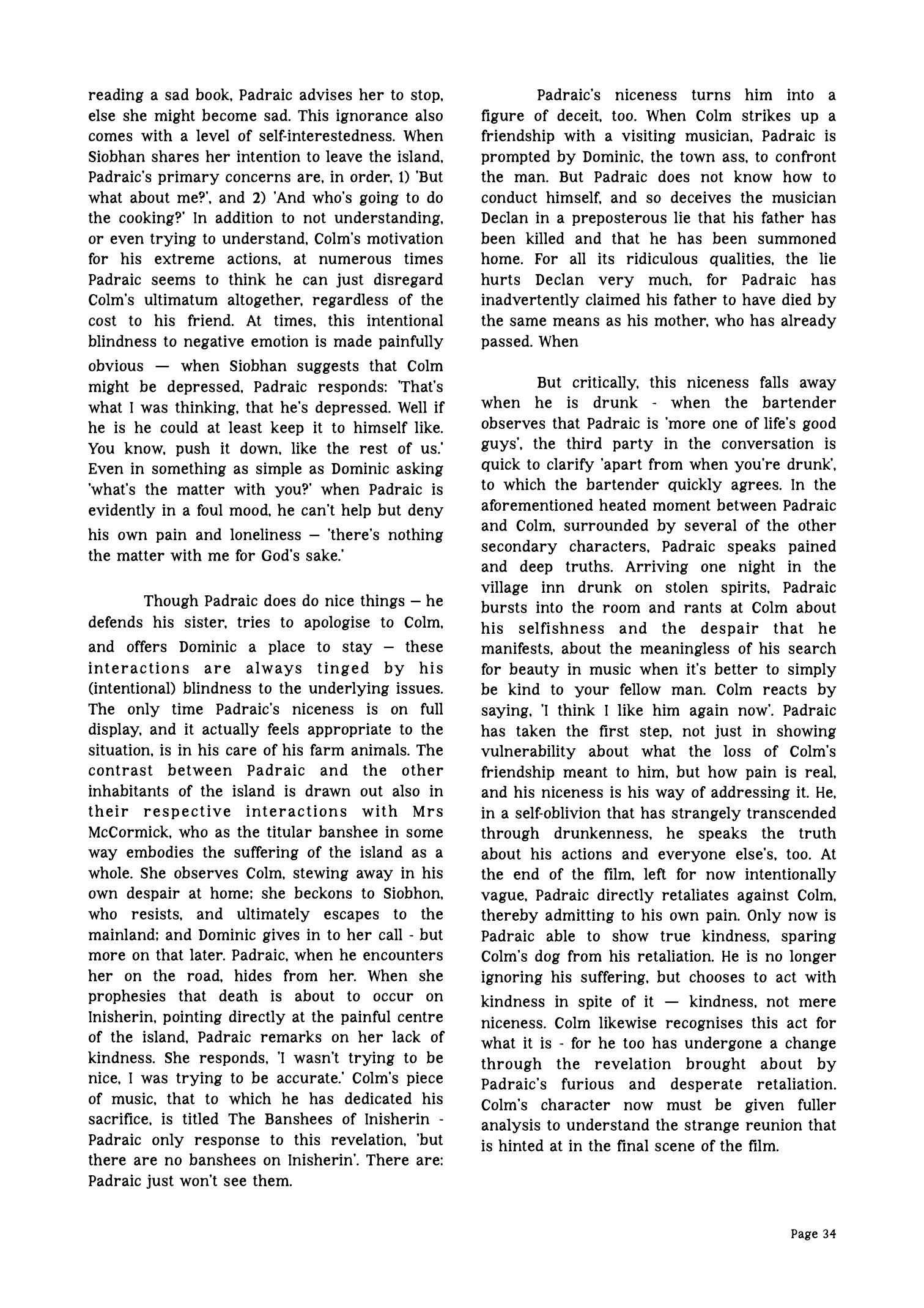 reading a sad book, Padraic advises her to stop, else she might become sad. This ignorance also comes with a level of self-interestedness. When Siobhan shares her intention to leave the island, Padraic's primary concerns are, in order, 1) 'But what about me?', and 2) 'And who's going to do the cooking?' In addition to not understanding, or even trying to understand, Colm's motivation for his extreme actions, at numerous times Padraic seems to think he can just disregard Colm's ultimatum altogether, regardless of the cost to his friend. At times, this intentional blindness to negative emotion is made painfully obvious — when Siobhan suggests that Colm might be depressed, Padraic responds: 'That's what I was thinking, that he's depressed. Well if he is he could at least keep it to himself like. You know, push it down, like the rest of us.' Even in something as simple as Dominic asking 'what's the matter with you?' when Padraic is evidently in a foul mood, he can't help but deny his own pain and loneliness – 'there's nothing the matter with me for God's sake.'

Though Padraic does do nice things – he defends his sister, tries to apologise to Colm, and offers Dominic a place to stay – these interactions are always tinged by his (intentional) blindness to the underlying issues. The only time Padraic's niceness is on full display, and it actually feels appropriate to the situation, is in his care of his farm animals. The contrast between Padraic and the other inhabitants of the island is drawn out also in their respective interactions with Mrs McCormick, who as the titular banshee in some way embodies the suffering of the island as a whole. She observes Colm, stewing away in his own despair at home; she beckons to Siobhon, who resists, and ultimately escapes to the mainland; and Dominic gives in to her call - but more on that later. Padraic, when he encounters her on the road, hides from her. When she prophesies that death is about to occur on Inisherin, pointing directly at the painful centre of the island, Padraic remarks on her lack of kindness. She responds, 'I wasn't trying to be nice, I was trying to be accurate.' Colm's piece of music, that to which he has dedicated his sacrifice, is titled The Banshees of Inisherin - Padraic only response to this revelation, 'but there are no banshees on Inisherin'. There are: Padraic just won't see them.

Padraic's niceness turns him into a figure of deceit, too. When Colm strikes up a friendship with a visiting musician, Padraic is prompted by Dominic, the town ass, to confront the man. But Padraic does not know how to conduct himself, and so deceives the musician Declan in a preposterous lie that his father has been killed and that he has been summoned home. For all its ridiculous qualities, the lie hurts Declan very much, for Padraic has inadvertently claimed his father to have died by the same means as his mother, who has already passed. When

But critically, this niceness falls away when he is drunk - when the bartender observes that Padraic is 'more one of life's good guys', the third party in the conversation is quick to clarify 'apart from when you're drunk', to which the bartender quickly agrees. In the aforementioned heated moment between Padraic and Colm, surrounded by several of the other secondary characters, Padraic speaks pained and deep truths. Arriving one night in the village inn drunk on stolen spirits, Padraic bursts into the room and rants at Colm about his selfishness and the despair that he manifests, about the meaningless of his search for beauty in music when it's better to simply be kind to your fellow man. Colm reacts by saying, 'I think I like him again now'. Padraic has taken the first step, not just in showing vulnerability about what the loss of Colm's friendship meant to him, but how pain is real, and his niceness is his way of addressing it. He, in a self-oblivion that has strangely transcended through drunkenness, he speaks the truth about his actions and everyone else's, too. At the end of the film, left for now intentionally vague, Padraic directly retaliates against Colm, thereby admitting to his own pain. Only now is Padraic able to show true kindness, sparing Colm's dog from his retaliation. He is no longer ignoring his suffering, but chooses to act with kindness in spite of it — kindness, not mere niceness. Colm likewise recognises this act for what it is - for he too has undergone a change through the revelation brought about by Padraic's furious and desperate retaliation. Colm's character now must be given fuller analysis to understand the strange reunion that is hinted at in the final scene of the film.

Page 34